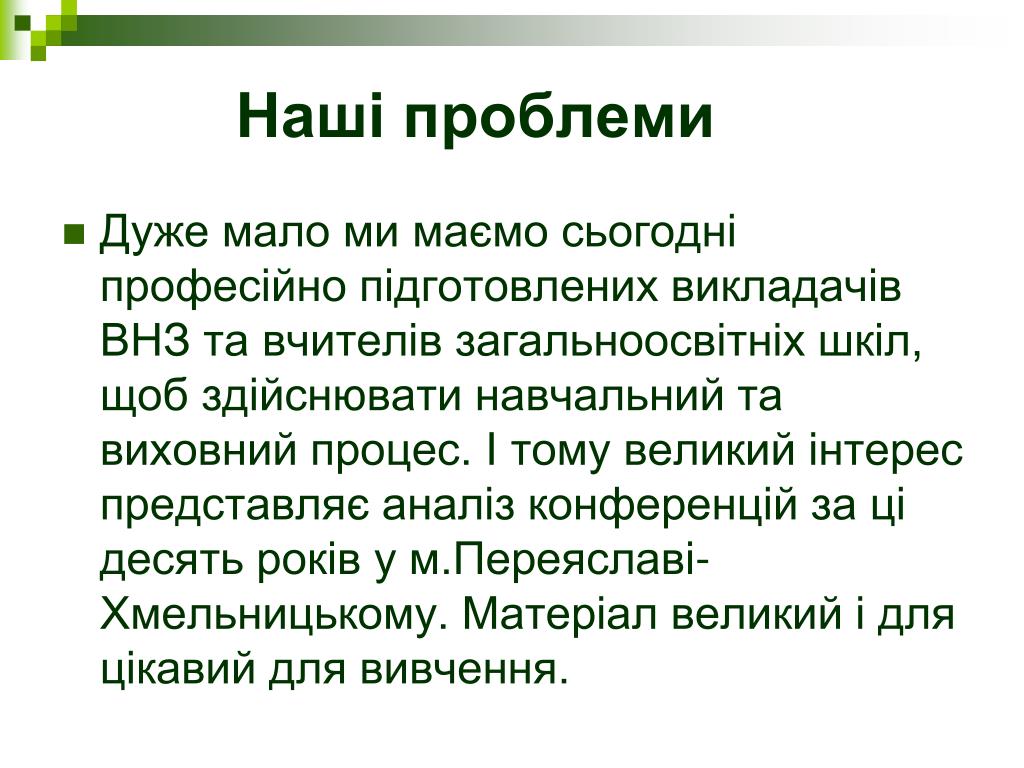 Наші проблеми

Дуже мало ми маємо сьогодні професійно підготовлених викладачів ВНЗ та вчителів загальноосвітніх шкіл, щоб здійснювати навчальний та виховний процес. І тому великий інтерес представляє аналіз конференцій за ці десять років у м.Переяславі-Хмельницькому. Матеріал великий і для цікавий для вивчення.